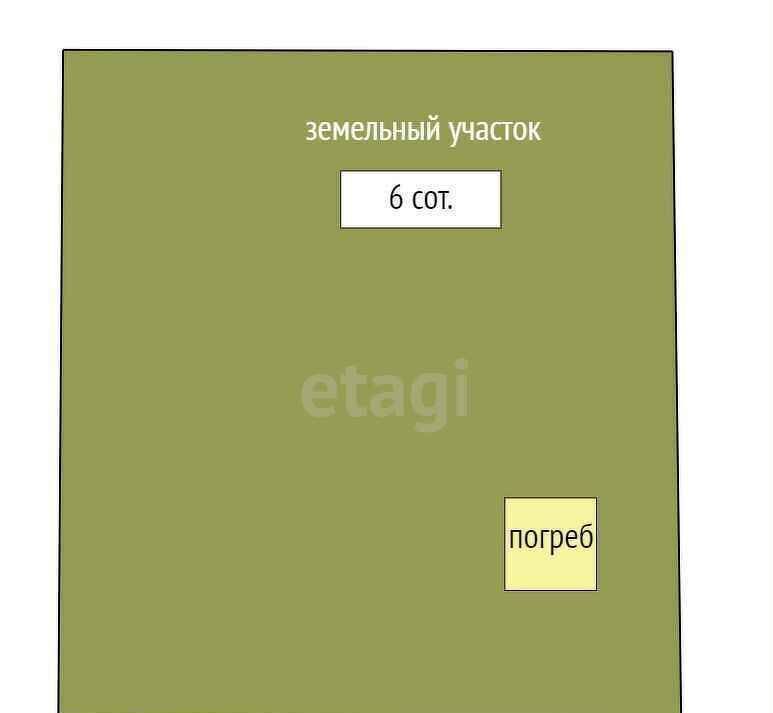 земельный участок

6 сот.

etagi

погреб